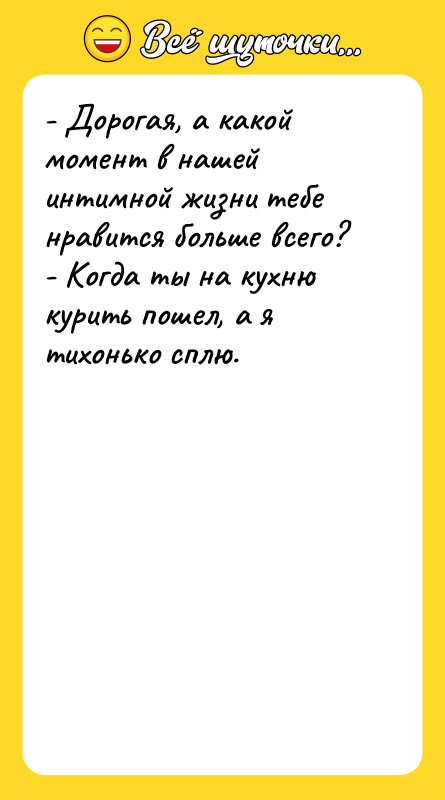 Всё шуточки...

- Дорогая, а какой момент в нашей интимной жизни тебе нравится больше всего?
- Когда ты на кухню курить пошел, а я тихонько сплю.